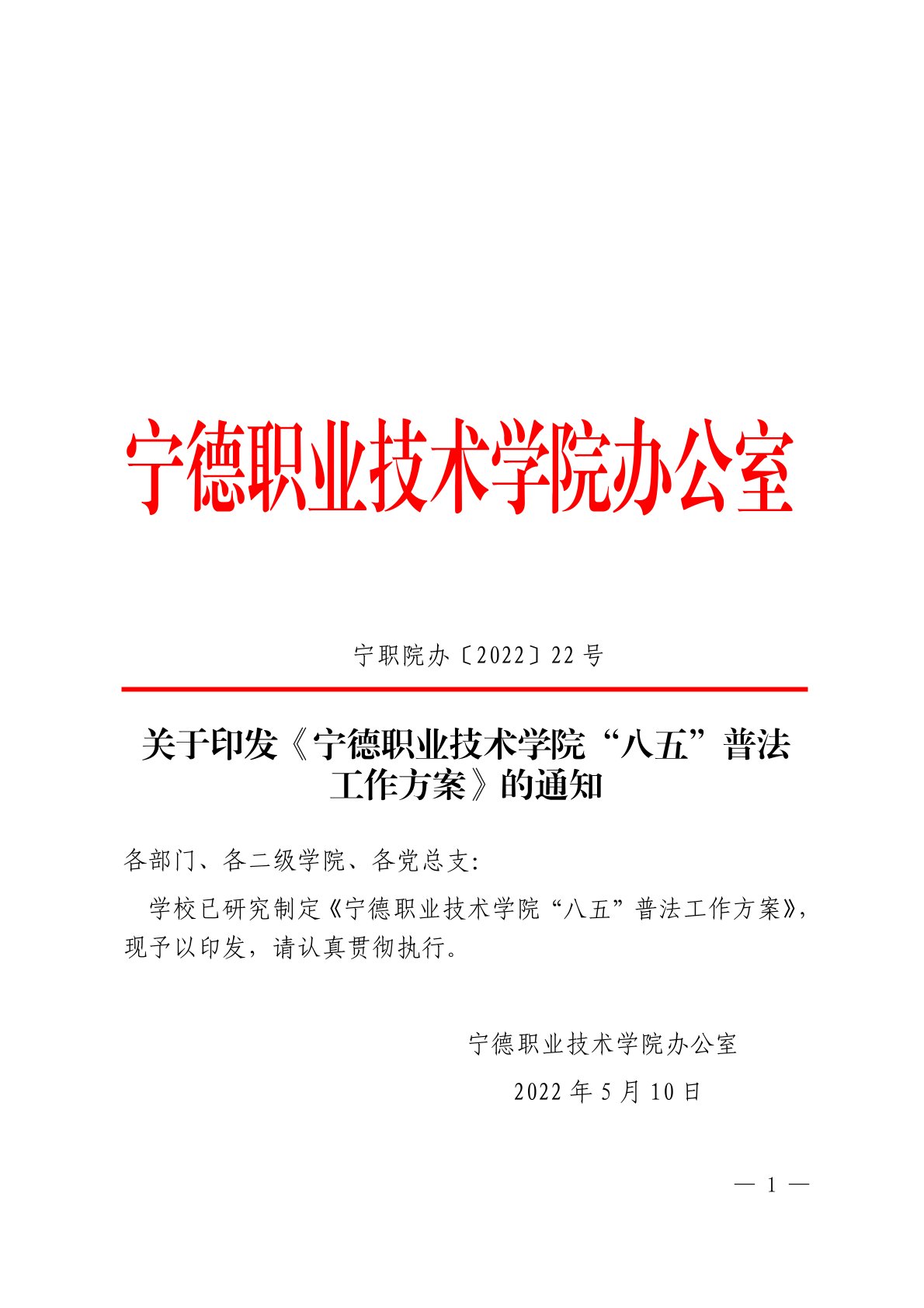 宁德职业技术学院办公室

宁职院办〔2022〕22 号

关于印发《宁德职业技术学院“八五”普法工作方案》的通知

各部门、各二级学院、各党总支:

学校已研究制定《宁德职业技术学院“八五”普法工作方案》，现予以印发，请认真贯彻执行。

宁德职业技术学院办公室

2022 年 5 月 10 日

— 1 —